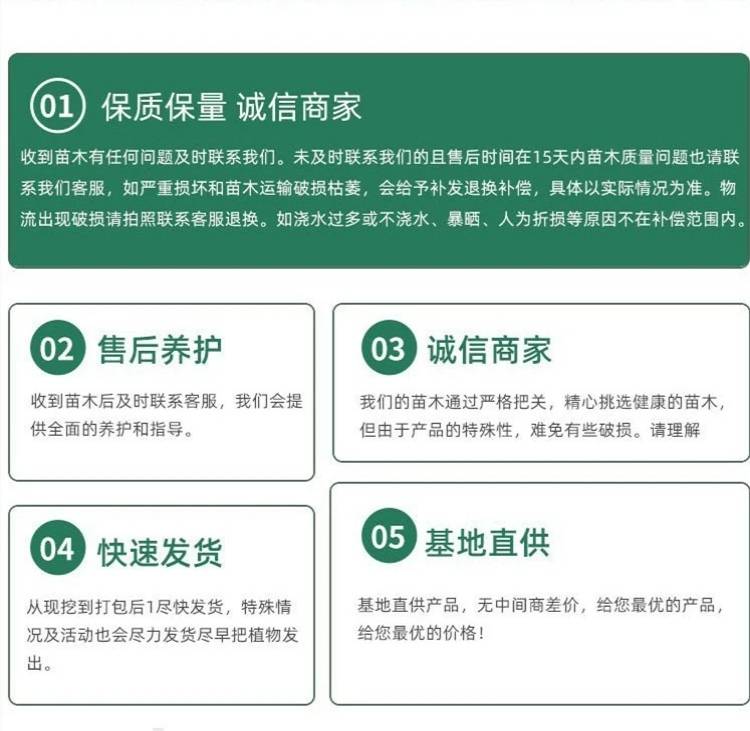 01 保质保量 诚信商家

收到苗木有任何问题及时联系我们。未及时联系我们的且售后时间在15天内苗木质量问题也请联系我们客服，如严重损坏和苗木运输破损枯萎，会给予补发退换补偿，具体以实际情况为准。物流出现破损请拍照联系客服退换。如浇水过多或不浇水、暴晒、人为折损等原因不在补偿范围内。

02 售后养护

收到苗木后及时联系客服，我们会提供全面的养护和指导。

03 诚信商家

我们的苗木通过严格把关，精心挑选健康的苗木，但由于产品的特殊性，难免有些破损。请理解

04 快速发货

从现挖到打包后1尽快发货，特殊情况及活动也会尽力发货尽早把植物发出。

05 基地直供

基地直供产品，无中间商差价，给您最优的产品，给您最优的价格！